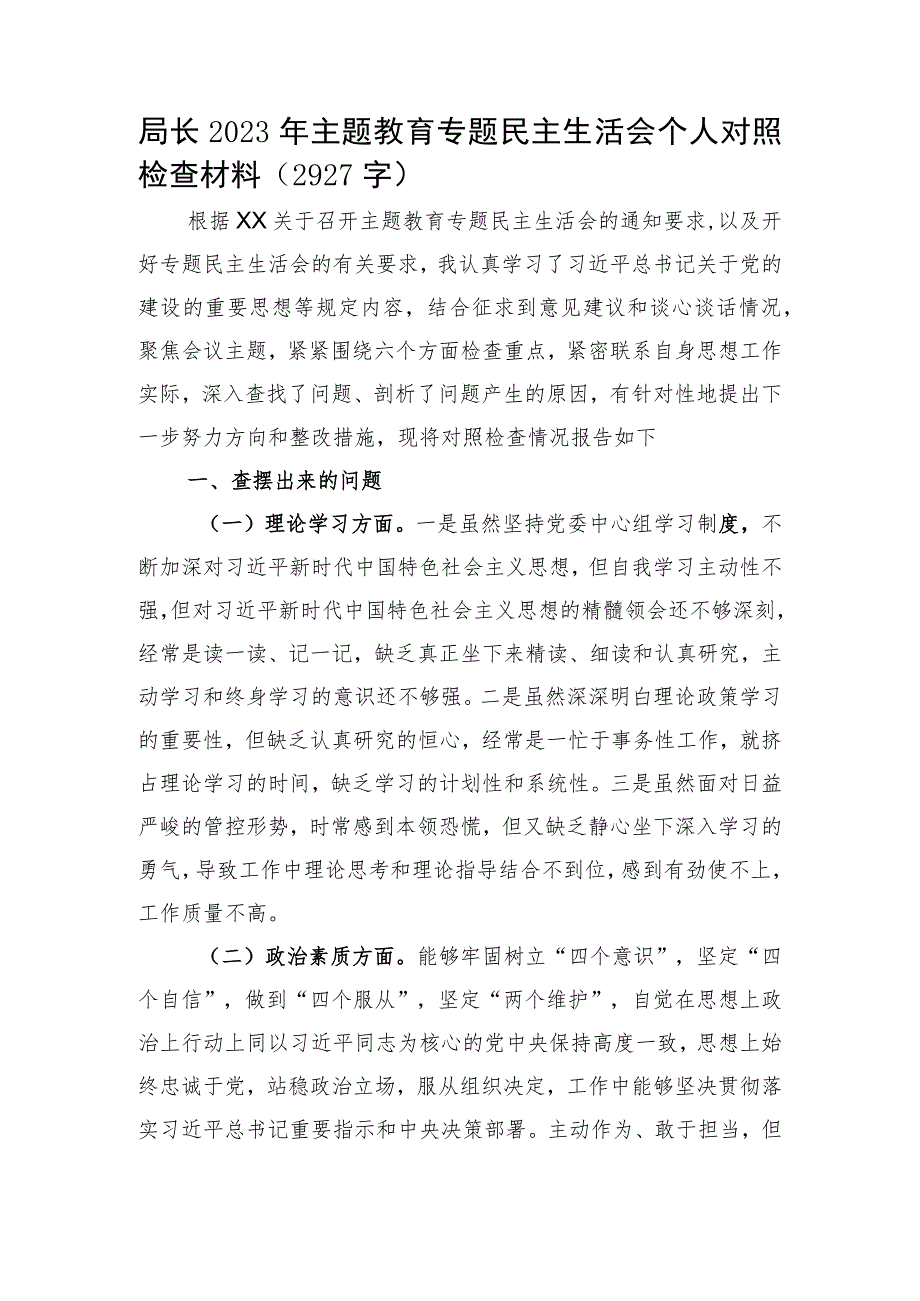 局长2023年主题教育专题民主生活会个人对照检查材料（2927字）

根据XX关于召开主题教育专题民主生活会的通知要求，以及开好专题民主生活会的有关要求，我认真学习了习近平总书记关于党的建设的重要思想等规定内容，结合征求到意见建议和谈心谈话情况，聚焦会议主题，紧紧围绕六个方面检查重点，紧密联系自身思想工作实际，深入查找了问题、剖析了问题产生的原因，有针对性地提出下一步努力方向和整改措施，现将对照检查情况报告如下

一、查摆出来的问题

（一）理论学习方面。一是虽然坚持党委中心组学习制度，不断加深对习近平新时代中国特色社会主义思想，但自我学习主动性不强，但对习近平新时代中国特色社会主义思想的精髓领会还不够深刻，经常是读一读、记一记，缺乏真正坐下来精读、细读和认真研究，主动学习和终身学习的意识还不够强。二是虽然深深明白理论政策学习的重要性，但缺乏认真研究的恒心，经常是一忙于事务性工作，就挤占理论学习的时间，缺乏学习的计划性和系统性。三是虽然面对日益严峻的管控形势，时常感到本领恐慌，但又缺乏静心坐下深入学习的勇气，导致工作中理论思考和理论指导结合不到位，感到有劲使不上，工作质量不高。

（二）政治素质方面。能够牢固树立“四个意识”，坚定“四个自信”，做到“四个服从”，坚定“两个维护”，自觉在思想上政治上行动上同以习近平同志为核心的党中央保持高度一致，思想上始终忠诚于党，站稳政治立场，服从组织决定，工作中能够坚决贯彻落实习近平总书记重要指示和中央决策部署。主动作为、敢于担当，但